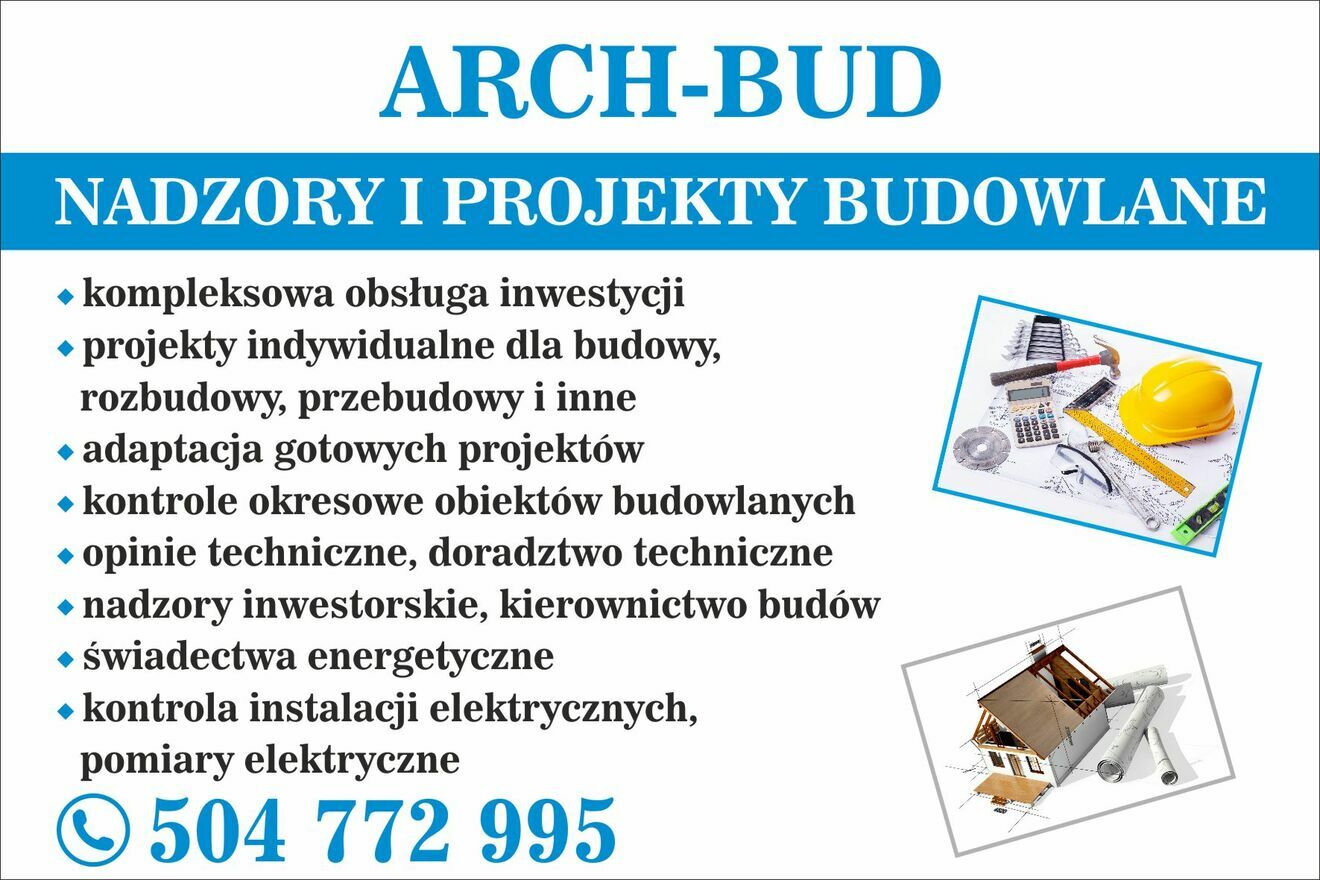 ARCH-BUD

NADZORY I PROJEKTY BUDOWLANE

• kompleksowa obsługa inwestycji
• projekty indywidualne dla budowy, rozbudowy, przebudowy i inne
• adaptacja gotowych projektów
• kontrole okresowe obiektów budowlanych
• opinie techniczne, doradztwo techniczne
• nadzory inwestorskie, kierownictwo budów
• świadectwa energetyczne
• kontrola instalacji elektrycznych, pomiary elektryczne

504 772 995